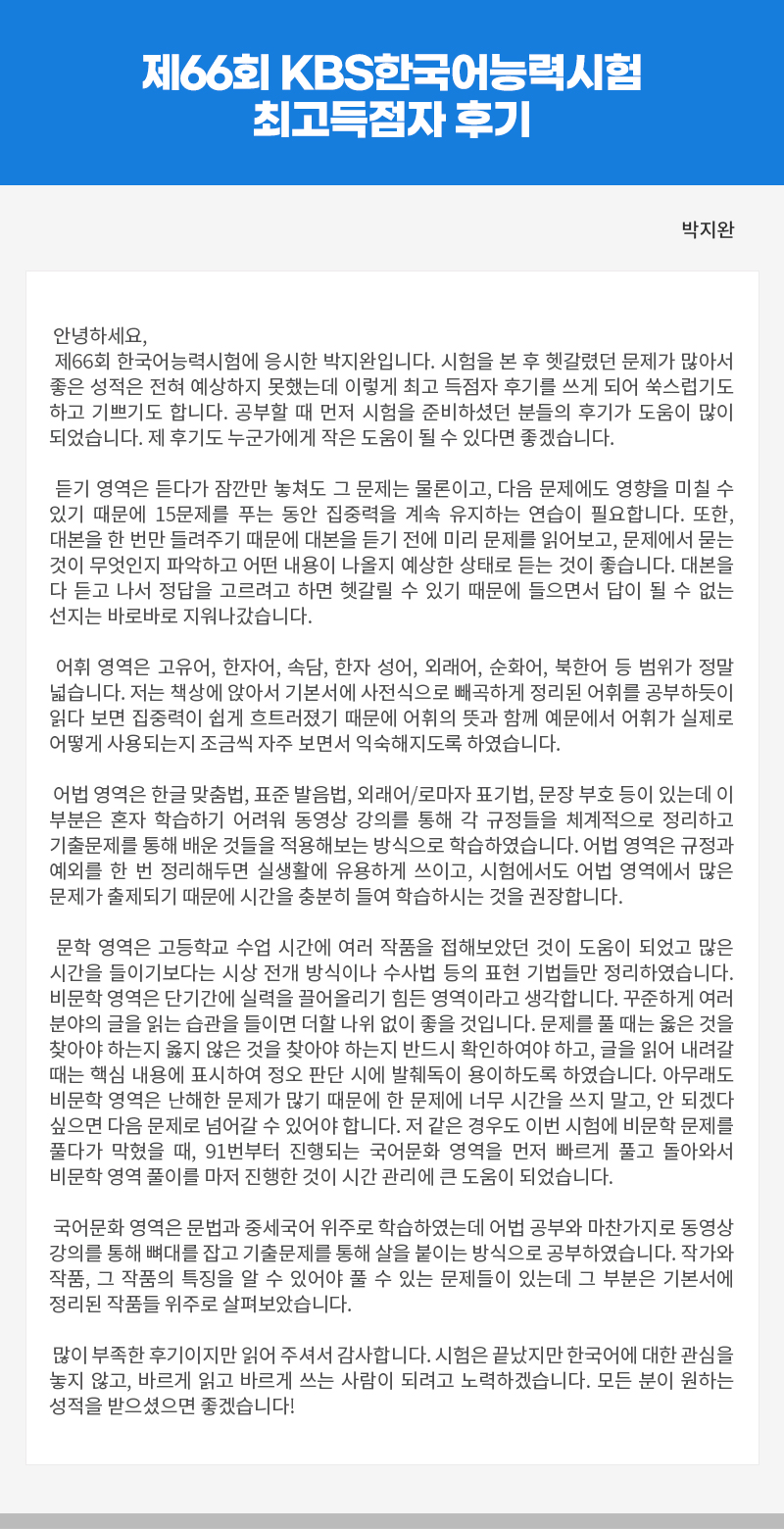 제66회 KBS한국어능력시험
최고득점자 후기

박지완

안녕하세요,
제66회 한국어능력시험에 응시한 박지완입니다. 시험을 본 후 헷갈렸던 문제가 많아서 좋은 성적은 전혀 예상하지 못했는데 이렇게 최고 득점자 후기를 쓰게 되어 쑥스럽기도 하고 기쁘기도 합니다. 공부할 때 먼저 시험을 준비하셨던 분들의 후기가 도움이 많이 되었습니다. 제 후기도 누군가에게 작은 도움이 될 수 있다면 좋겠습니다.

듣기 영역은 듣다가 잠깐만 놓쳐도 그 문제는 물론이고, 다음 문제에도 영향을 미칠 수 있기 때문에 15문제를 푸는 동안 집중력을 계속 유지하는 연습이 필요합니다. 또한, 대본을 한 번만 들려주기 때문에 대본을 듣기 전에 미리 문제를 읽어보고, 문제에서 묻는 것이 무엇인지 파악하고 어떤 내용이 나올지 예상한 상태로 듣는 것이 좋습니다. 대본을 다 듣고 나서 정답을 고르려고 하면 헷갈릴 수 있기 때문에 들으면서 답이 될 수 없는 선지는 바로바로 지워나갔습니다.

어휘 영역은 고유어, 한자어, 속담, 한자 성어, 외래어, 순화어, 북한어 등 범위가 정말 넓습니다. 저는 책상에 앉아서 기본서에 사전식으로 빼곡하게 정리된 어휘를 공부하듯이 읽다 보면 집중력이 쉽게 흐트러졌기 때문에 어휘의 뜻과 함께 예문에서 어휘가 실제로 어떻게 사용되는지 조금씩 자주 보면서 익숙해지도록 하였습니다.

어법 영역은 한글 맞춤법, 표준 발음법, 외래어/로마자 표기법, 문장 부호 등이 있는데 이 부분은 혼자 학습하기 어려워 동영상 강의를 통해 각 규정들을 체계적으로 정리하고 기출문제를 통해 배운 것들을 적용해보는 방식으로 학습하였습니다. 어법 영역은 규정과 예외를 한 번 정리해두면 실생활에 유용하게 쓰이고, 시험에서도 어법 영역에서 많은 문제가 출제되기 때문에 시간을 충분히 들여 학습하시는 것을 권장합니다.

문학 영역은 고등학교 수업 시간에 여러 작품을 접해보았던 것이 도움이 되었고 많은 시간을 들이기보다는 시상 전개 방식이나 수사법 등의 표현 기법들만 정리하였습니다. 비문학 영역은 단기간에 실력을 끌어올리기 힘든 영역이라고 생각합니다. 꾸준하게 여러 분야의 글을 읽는 습관을 들이면 더할 나위 없이 좋을 것입니다. 문제를 풀 때는 옳은 것을 찾아야 하는지 옳지 않은 것을 찾아야 하는지 반드시 확인하여야 하고, 글을 읽어 내려갈 때는 핵심 내용에 표시하여 정오 판단 시에 발췌독이 용이하도록 하였습니다. 아무래도 비문학 영역은 난해한 문제가 많기 때문에 한 문제에 너무 시간을 쓰지 말고, 안 되겠다 싶으면 다음 문제로 넘어갈 수 있어야 합니다. 저 같은 경우도 이번 시험에 비문학 문제를 풀다가 막혔을 때, 91번부터 진행되는 국어문화 영역을 먼저 빠르게 풀고 돌아와서 비문학 영역 풀이를 마저 진행한 것이 시간 관리에 큰 도움이 되었습니다.

국어문화 영역은 문법과 중세국어 위주로 학습하였는데 어법 공부와 마찬가지로 동영상 강의를 통해 뼈대를 잡고 기출문제를 통해 살을 붙이는 방식으로 공부하였습니다. 작가와 작품, 그 작품의 특징을 알 수 있어야 풀 수 있는 문제들이 있는데 그 부분은 기본서에 정리된 작품들 위주로 살펴보았습니다.

많이 부족한 후기이지만 읽어 주셔서 감사합니다. 시험은 끝났지만 한국어에 대한 관심을 놓지 않고, 바르게 읽고 바르게 쓰는 사람이 되려고 노력하겠습니다. 모든 분이 원하는 성적을 받으셨으면 좋겠습니다!